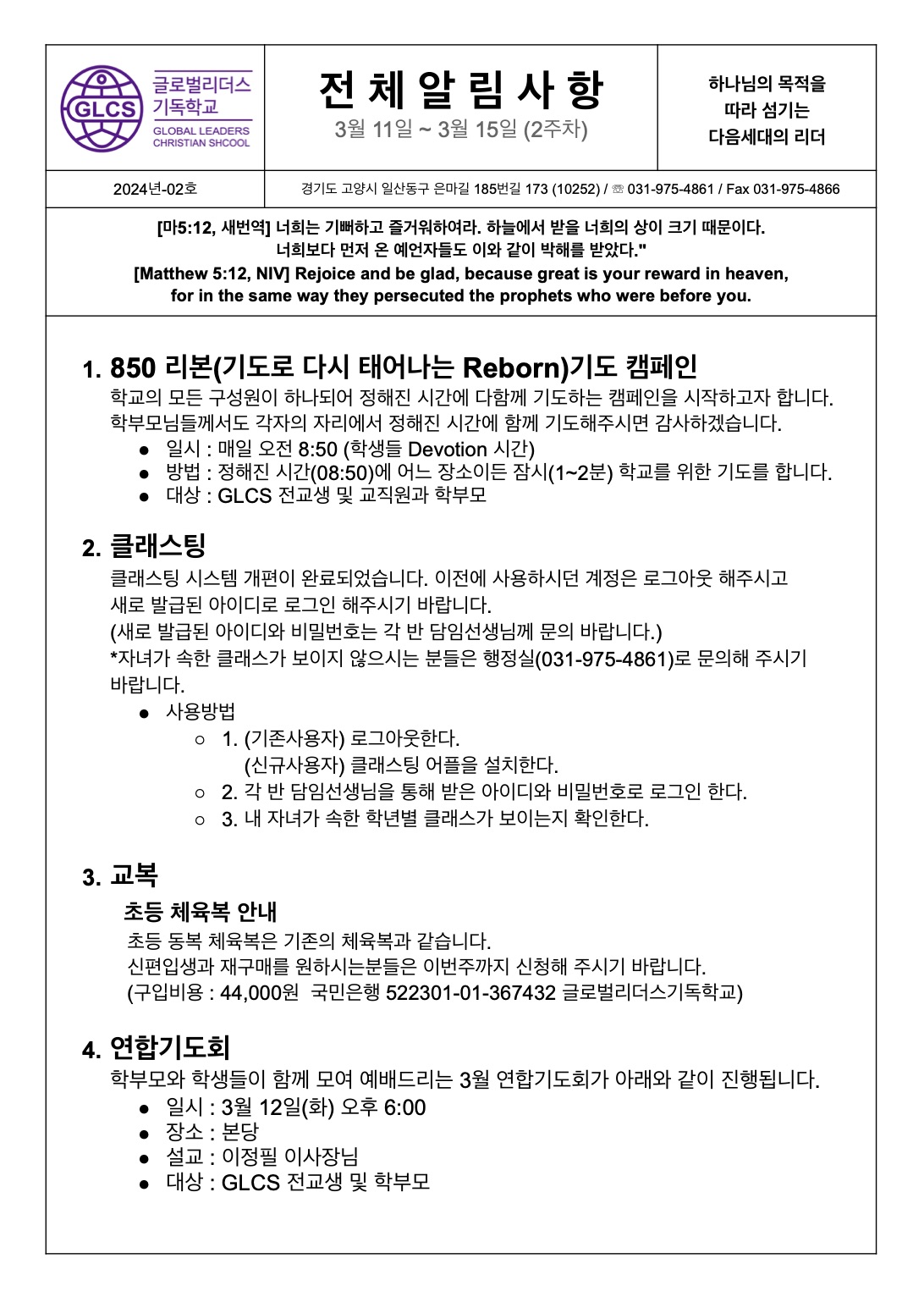 GLCS 글로벌리더스 기독학교
GLOBAL LEADERS CHRISTIAN SHCOOL

전 체 알 림 사 항
3월 11일 ~ 3월 15일 (2주차)

하나님의 목적을 따라 섬기는 다음세대의 리더

2024년-02호

경기도 고양시 일산동구 은마길 185번길 173 (10252) / ☏ 031-975-4861 / Fax 031-975-4866

[마5:12, 새번역] 너희는 기뻐하고 즐거워하여라. 하늘에서 받을 너희의 상이 크기 때문이다. 너희보다 먼저 온 예언자들도 이와 같이 박해를 받았다."
[Matthew 5:12, NIV] Rejoice and be glad, because great is your reward in heaven, for in the same way they persecuted the prophets who were before you.

1. 850 리본(기도로 다시 태어나는 Reborn)기도 캠페인
학교의 모든 구성원이 하나되어 정해진 시간에 다함께 기도하는 캠페인을 시작하고자 합니다. 학부모님들께서도 각자의 자리에서 정해진 시간에 함께 기도해주시면 감사하겠습니다.
● 일시 : 매일 오전 8:50 (학생들 Devotion 시간)
● 방법 : 정해진 시간(08:50)에 어느 장소이든 잠시(1~2분) 학교를 위한 기도를 합니다.
● 대상 : GLCS 전교생 및 교직원과 학부모

2. 클래스팅
클래스팅 시스템 개편이 완료되었습니다. 이전에 사용하시던 계정은 로그아웃 해주시고 새로 발급된 아이디로 로그인 해주시기 바랍니다.
(새로 발급된 아이디와 비밀번호는 각 반 담임선생님께 문의 바랍니다.)
*자녀가 속한 클래스가 보이지 않으시는 분들은 행정실(031-975-4861)로 문의해 주시기 바랍니다.
● 사용방법
○ 1. (기존사용자) 로그아웃한다.
(신규사용자) 클래스팅 어플을 설치한다.
○ 2. 각 반 담임선생님을 통해 받은 아이디와 비밀번호로 로그인 한다.
○ 3. 내 자녀가 속한 학년별 클래스가 보이는지 확인한다.

3. 교복
초등 체육복 안내
초등 동복 체육복은 기존의 체육복과 같습니다.
신편입생과 재구매를 원하시는분들은 이번주까지 신청해 주시기 바랍니다.
(구입비용 : 44,000원 국민은행 522301-01-367432 글로벌리더스기독학교)

4. 연합기도회
학부모와 학생들이 함께 모여 예배드리는 3월 연합기도회가 아래와 같이 진행됩니다.
● 일시 : 3월 12일(화) 오후 6:00
● 장소 : 본당
● 설교 : 이정필 이사장님
● 대상 : GLCS 전교생 및 학부모